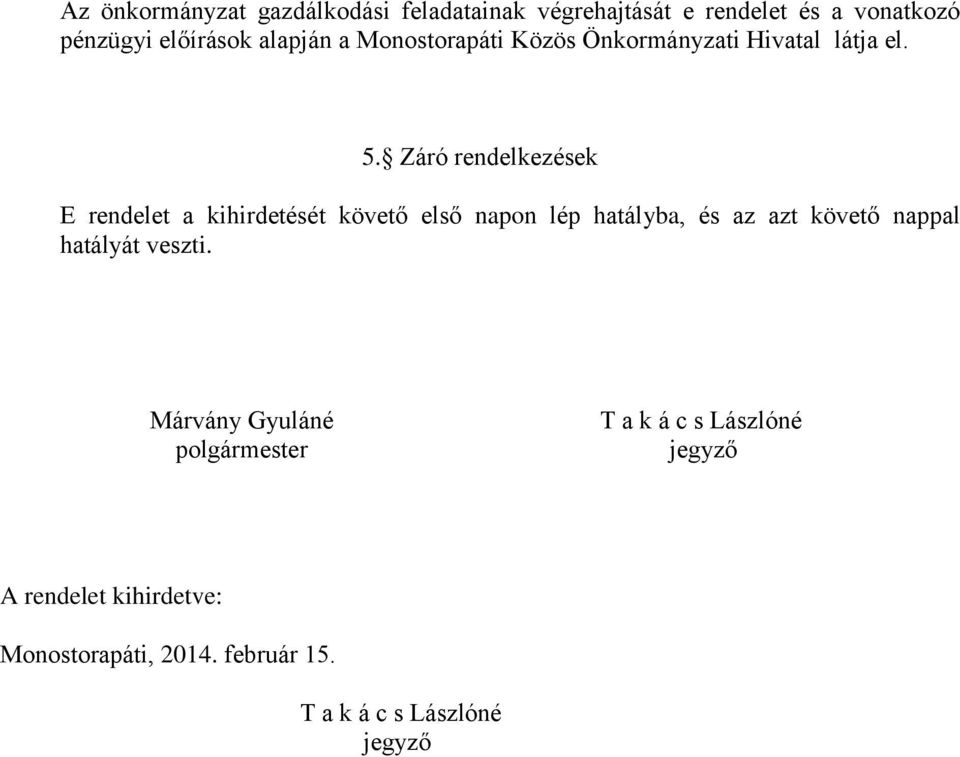 Az önkormányzat gazdálkodási feladatainak végrehajtását e rendelet és a vonatkozó pénzügyi előírások alapján a Monostorapáti Közös Önkormányzati Hivatal látja el.

5.§ Záró rendelkezések

E rendelet a kihirdetését követő első napon lép hatályba, és az azt követő nappal hatályát veszti.

Márvány Gyuláné
polgármester

T a k á c s Lászlóné
jegyző

A rendelet kihirdetve:

Monostorapáti, 2014. február 15.

T a k á c s Lászlóné
jegyző